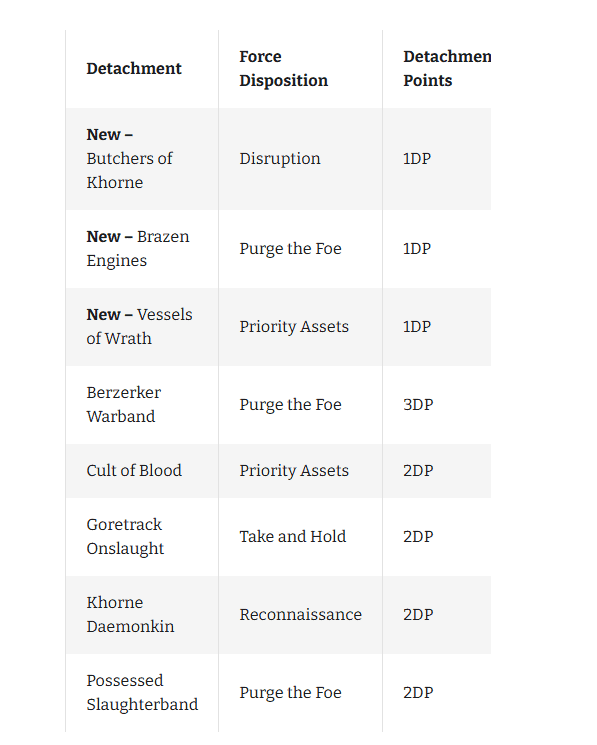 | Detachment | Force Disposition | Detachmen Points |
|---|---|---|
| **New –** Butchers of Khorne | Disruption | 1DP |
| **New –** Brazen Engines | Purge the Foe | 1DP |
| **New –** Vessels of Wrath | Priority Assets | 1DP |
| Berzerker Warband | Purge the Foe | 3DP |
| Cult of Blood | Priority Assets | 2DP |
| Goretrack Onslaught | Take and Hold | 2DP |
| Khorne Daemonkin | Reconnaissance | 2DP |
| Possessed Slaughterband | Purge the Foe | 2DP |